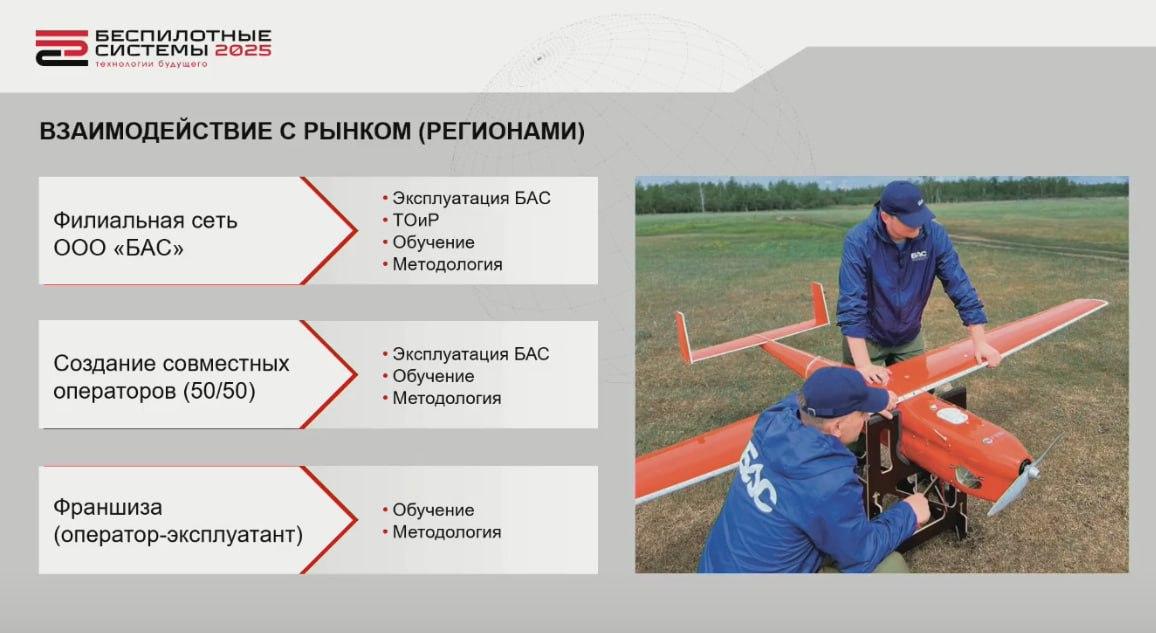 БЕСПИЛОТНЫЕ СИСТЕМЫ 2025
технологии будущего

ВЗАИМОДЕЙСТВИЕ С РЫНКОМ (РЕГИОНАМИ)

Филиальная сеть ООО «БАС»

• Эксплуатация БАС
• ТОиР
• Обучение
• Методология

Создание совместных операторов (50/50)

• Эксплуатация БАС
• Обучение
• Методология

Франшиза (оператор-эксплуатант)

• Обучение
• Методология

БАС

БАС